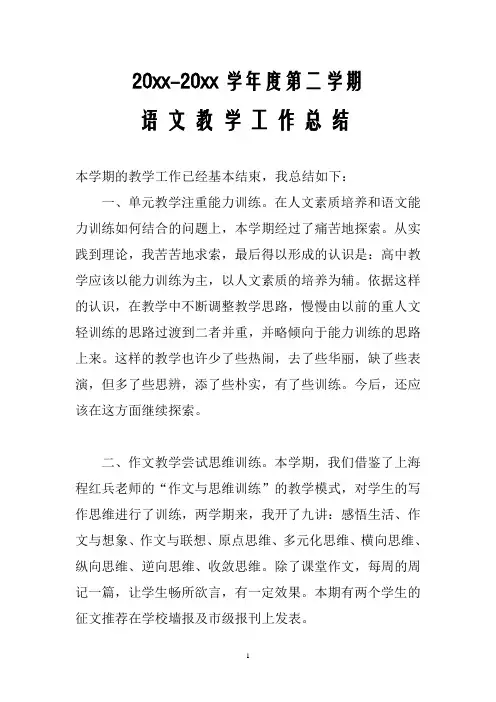 20xx-20xx 学年度第二学期

语文教学工作总结

本学期的教学工作已经基本结束，我总结如下：

一、单元教学注重能力训练。在人文素质培养和语文能力训练如何结合的问题上，本学期经过了痛苦地探索。从实践到理论，我苦苦地求索，最后得以形成的认识是：高中教学应该以能力训练为主，以人文素质的培养为辅。依据这样的认识，在教学中不断调整教学思路，慢慢由以前的重人文轻训练的思路过渡到二者并重，并略倾向于能力训练的思路上来。这样的教学也许少了些热闹，去了些华丽，缺了些表演，但多了些思辨，添了些朴实，有了些训练。今后，还应该在这方面继续探索。

二、作文教学尝试思维训练。本学期，我们借鉴了上海程红兵老师的“作文与思维训练”的教学模式，对学生的写作思维进行了训练，两学期来，我开了九讲：感悟生活、作文与想象、作文与联想、原点思维、多元化思维、横向思维、纵向思维、逆向思维、收敛思维。除了课堂作文，每周的周记一篇，让学生畅所欲言，有一定效果。本期有两个学生的征文推荐在学校墙报及市级报刊上发表。

1